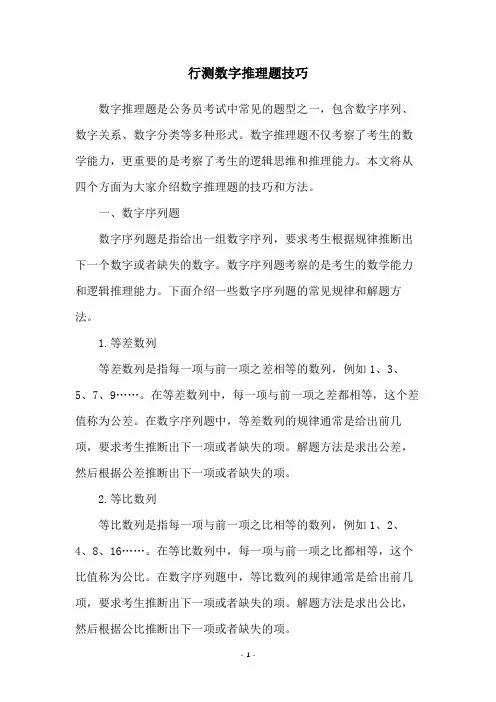 行测数字推理题技巧

数字推理题是公务员考试中常见的题型之一，包含数字序列、数字关系、数字分类等多种形式。数字推理题不仅考察了考生的数学能力，更重要的是考察了考生的逻辑思维和推理能力。本文将从四个方面为大家介绍数字推理题的技巧和方法。

一、数字序列题

数字序列题是指给出一组数字序列，要求考生根据规律推断出下一个数字或者缺失的数字。数字序列题考察的是考生的数学能力和逻辑推理能力。下面介绍一些数字序列题的常见规律和解题方法。

1.等差数列

等差数列是指每一项与前一项之差相等的数列，例如 1、3、5、7、9……。在等差数列中，每一项与前一项之差都相等，这个差值称为公差。在数字序列题中，等差数列的规律通常是给出前几项，要求考生推断出下一项或者缺失的项。解题方法是求出公差，然后根据公差推断出下一项或者缺失的项。

2.等比数列

等比数列是指每一项与前一项之比相等的数列，例如 1、2、4、8、16……。在等比数列中，每一项与前一项之比都相等，这个比值称为公比。在数字序列题中，等比数列的规律通常是给出前几项，要求考生推断出下一项或者缺失的项。解题方法是求出公比，然后根据公比推断出下一项或者缺失的项。

- 1 -